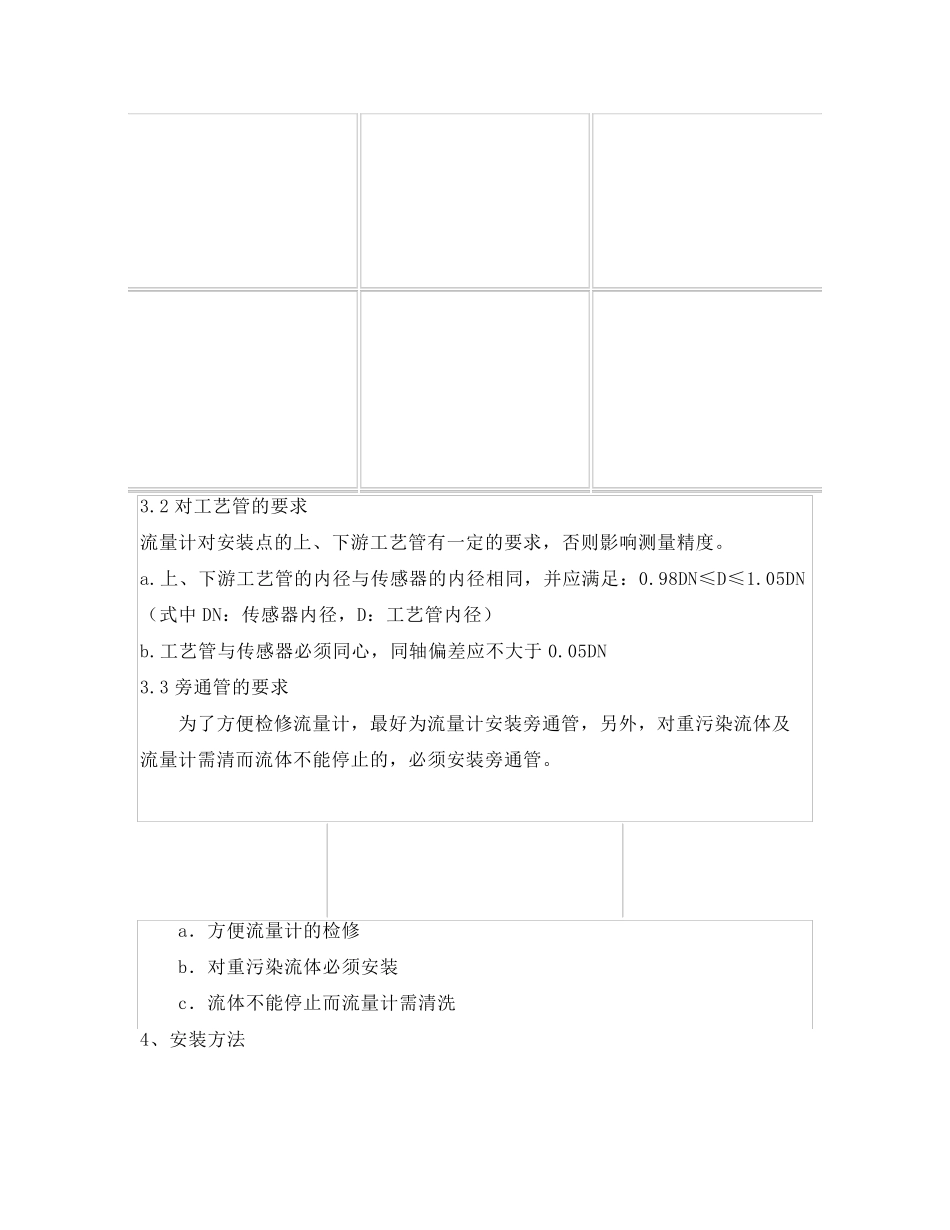 3.2 对工艺管的要求

流量计对安装点的上、下游工艺管有一定的要求，否则影响测量精度。

a.上、下游工艺管的内径与传感器的内径相同，并应满足：0.98DN≤D≤1.05DN（式中 DN：传感器内径，D：工艺管内径）

b.工艺管与传感器必须同心，同轴偏差应不大于 0.05DN

3.3 旁通管的要求

为了方便检修流量计，最好为流量计安装旁通管，另外，对重污染流体及流量计需清而流体不能停止的，必须安装旁通管。

a．方便流量计的检修

b．对重污染流体必须安装

c．流体不能停止而流量计需清洗

4、安装方法